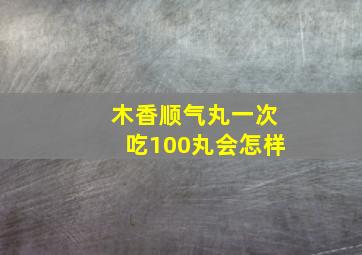 木香顺气丸一次吃100丸会怎样